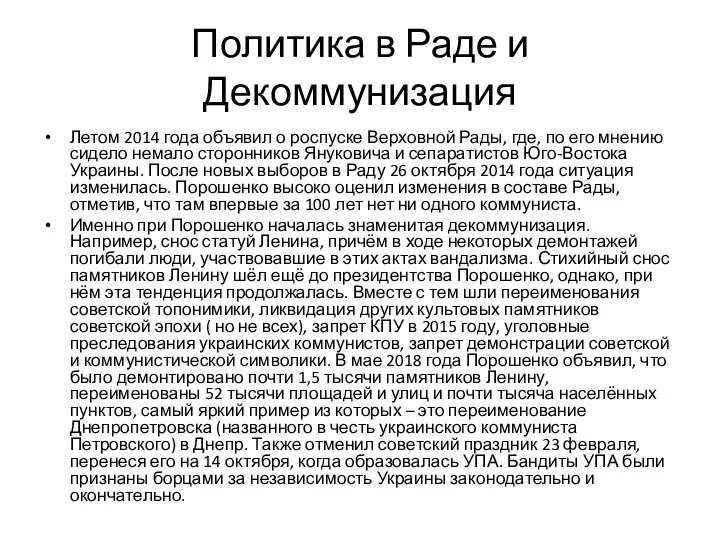 Политика в Раде и Декоммунизация

• Летом 2014 года объявил о роспуске Верховной Рады, где, по его мнению сидело немало сторонников Януковича и сепаратистов Юго-Востока Украины. После новых выборов в Раду 26 октября 2014 года ситуация изменилась. Порошенко высоко оценил изменения в составе Рады, отметив, что там впервые за 100 лет нет ни одного коммуниста.

• Именно при Порошенко началась знаменитая декоммунизация. Например, снос статуй Ленина, причём в ходе некоторых демонтажей погибали люди, участвовавшие в этих актах вандализма. Стихийный снос памятников Ленину шёл ещё до президентства Порошенко, однако, при нём эта тенденция продолжалась. Вместе с тем шли переименования советской топонимики, ликвидация других культовых памятников советской эпохи ( но не всех), запрет КПУ в 2015 году, уголовные преследования украинских коммунистов, запрет демонстрации советской и коммунистической символики. В мае 2018 года Порошенко объявил, что было демонтировано почти 1,5 тысячи памятников Ленину, переименованы 52 тысячи площадей и улиц и почти тысяча населённых пунктов, самый яркий пример из которых – это переименование Днепропетровска (названного в честь украинского коммуниста Петровского) в Днепр. Также отменил советский праздник 23 февраля, перенеся его на 14 октября, когда образовалась УПА. Бандиты УПА были признаны борцами за независимость Украины законодательно и окончательно.